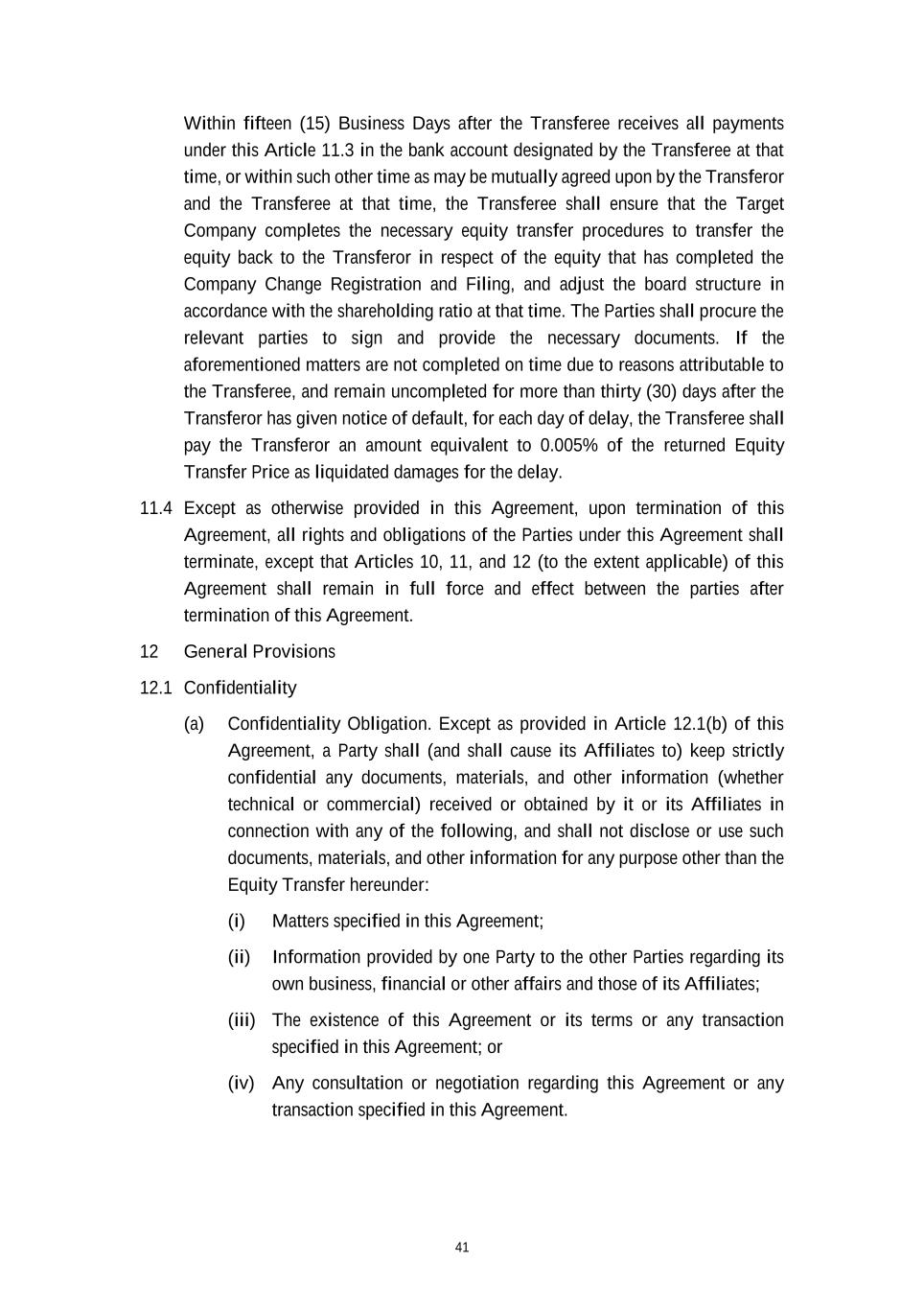 Within fifteen (15) Business Days after the Transferee receives all payments under this Article 11.3 in the bank account designated by the Transferee at that time, or within such other time as may be mutually agreed upon by the Transferor and the Transferee at that time, the Transferee shall ensure that the Target Company completes the necessary equity transfer procedures to transfer the equity back to the Transferor in respect of the equity that has completed the Company Change Registration and Filing, and adjust the board structure in accordance with the shareholding ratio at that time. The Parties shall procure the relevant parties to sign and provide the necessary documents. If the aforementioned matters are not completed on time due to reasons attributable to the Transferee, and remain uncompleted for more than thirty (30) days after the Transferor has given notice of default, for each day of delay, the Transferee shall pay the Transferor an amount equivalent to 0.005% of the returned Equity Transfer Price as liquidated damages for the delay.

11.4 Except as otherwise provided in this Agreement, upon termination of this Agreement, all rights and obligations of the Parties under this Agreement shall terminate, except that Articles 10, 11, and 12 (to the extent applicable) of this Agreement shall remain in full force and effect between the parties after termination of this Agreement.

12 General Provisions

12.1 Confidentiality

(a) Confidentiality Obligation. Except as provided in Article 12.1(b) of this Agreement, a Party shall (and shall cause its Affiliates to) keep strictly confidential any documents, materials, and other information (whether technical or commercial) received or obtained by it or its Affiliates in connection with any of the following, and shall not disclose or use such documents, materials, and other information for any purpose other than the Equity Transfer hereunder:

(i) Matters specified in this Agreement;

(ii) Information provided by one Party to the other Parties regarding its own business, financial or other affairs and those of its Affiliates;

(iii) The existence of this Agreement or its terms or any transaction specified in this Agreement; or

(iv) Any consultation or negotiation regarding this Agreement or any transaction specified in this Agreement.

41